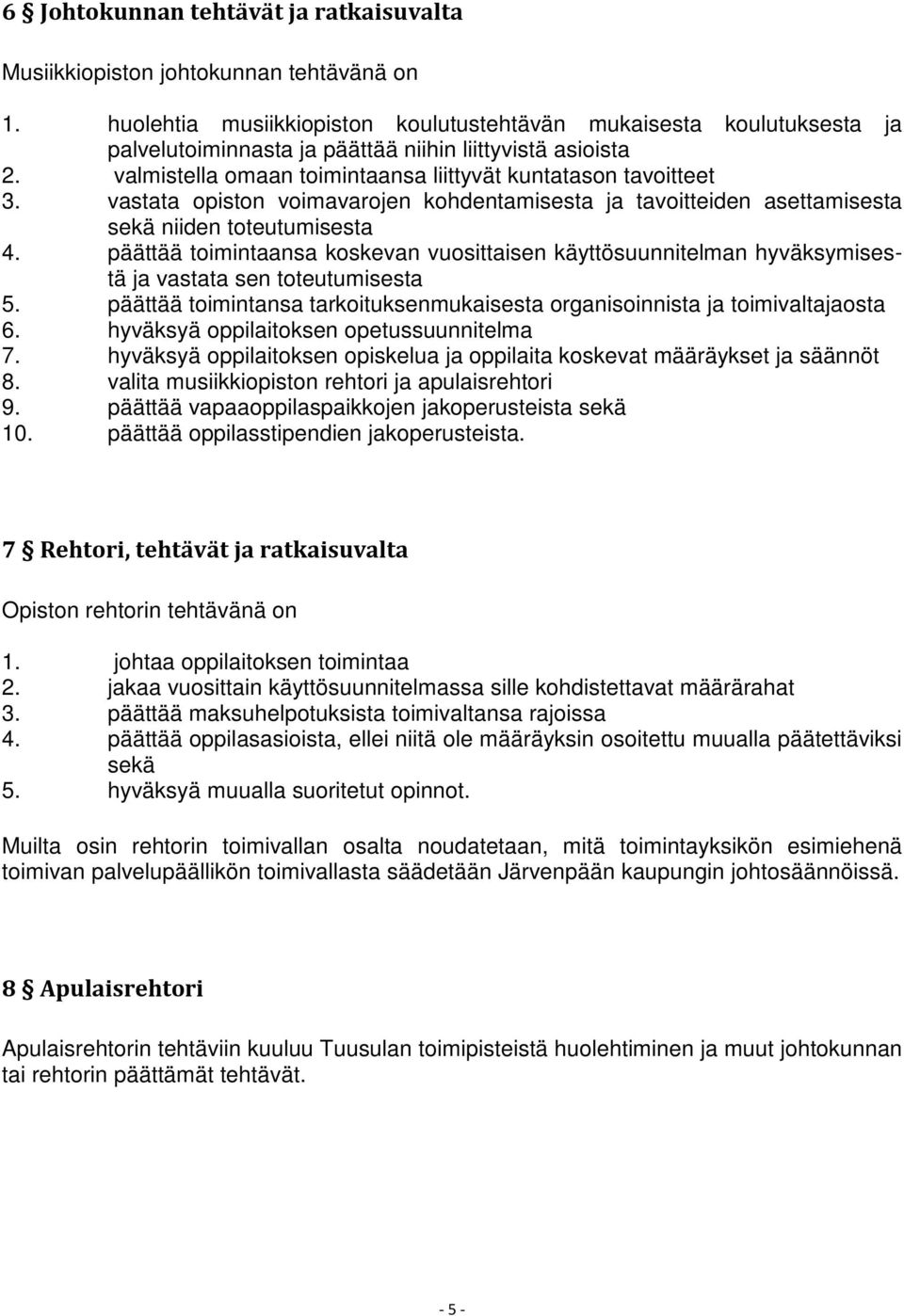 6 § Johtokunnan tehtävät ja ratkaisuvalta

Musiikkiopiston johtokunnan tehtävänä on

1. huolehtia musiikkiopiston koulutustehtävän mukaisesta koulutuksesta ja palvelutoiminnasta ja päättää niihin liittyvistä asioista
2. valmistella omaan toimintaansa liittyvät kuntatason tavoitteet
3. vastata opiston voimavarojen kohdentamisesta ja tavoitteiden asettamisesta sekä niiden toteutumisesta
4. päättää toimintaansa koskevan vuosittaisen käyttösuunnitelman hyväksymisestä ja vastata sen toteutumisesta
5. päättää toimintansa tarkoituksenmukaisesta organisoinnista ja toimivaltajaosta
6. hyväksyä oppilaitoksen opetussuunnitelma
7. hyväksyä oppilaitoksen opiskelua ja oppilaita koskevat määräykset ja säännöt
8. valita musiikkiopiston rehtori ja apulaisrehtori
9. päättää vapaaoppilaspaikkojen jakoperusteista sekä
10. päättää oppilasstipendien jakoperusteista.

7 § Rehtori, tehtävät ja ratkaisuvalta

Opiston rehtorin tehtävänä on

1. johtaa oppilaitoksen toimintaa
2. jakaa vuosittain käyttösuunnitelmassa sille kohdistettavat määrärahat
3. päättää maksuhelpotuksista toimivaltansa rajoissa
4. päättää oppilasasioista, ellei niitä ole määräyksin osoitettu muualla päätettäviksi sekä
5. hyväksyä muualla suoritetut opinnot.

Muilta osin rehtorin toimivallan osalta noudatetaan, mitä toimintayksikön esimiehenä toimivan palvelupäällikön toimivallasta säädetään Järvenpään kaupungin johtosäännöissä.

8 § Apulaisrehtori

Apulaisrehtorin tehtäviin kuuluu Tuusulan toimipisteistä huolehtiminen ja muut johtokunnan tai rehtorin päättämät tehtävät.

- 5 -